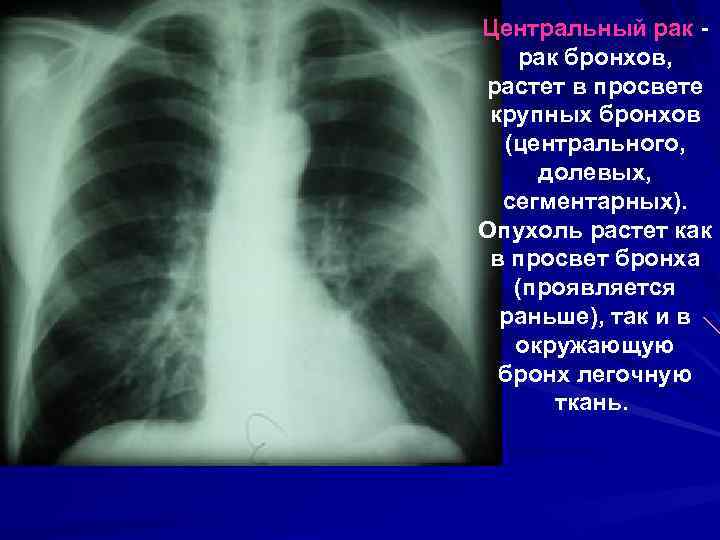 Центральный рак - рак бронхов, растет в просвете крупных бронхов (центрального, долевых, сегментарных). Опухоль растет как в просвет бронха (проявляется раньше), так и в окружающую бронх легочную ткань.